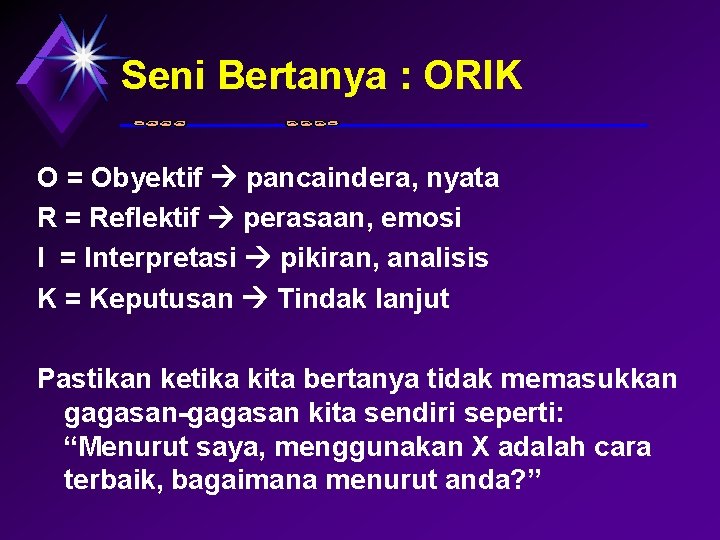 Seni Bertanya : ORIK

O = Obyektif → pancaindera, nyata
R = Reflektif → perasaan, emosi
I = Interpretasi → pikiran, analisis
K = Keputusan → Tindak lanjut

Pastikan ketika kita bertanya tidak memasukkan gagasan-gagasan kita sendiri seperti: “Menurut saya, menggunakan X adalah cara terbaik, bagaimana menurut anda?”